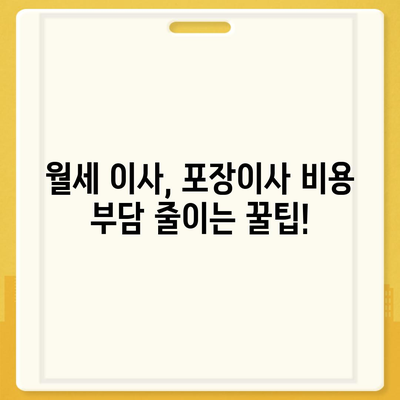 월세 이사, 포장이사 비용 부담 줄이는 꿀팁!